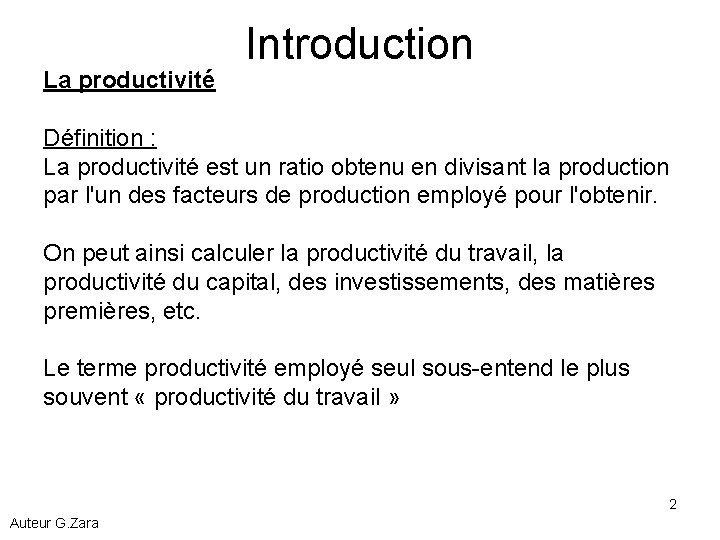 Introduction

La productivité

Définition :
La productivité est un ratio obtenu en divisant la production par l'un des facteurs de production employé pour l'obtenir.

On peut ainsi calculer la productivité du travail, la productivité du capital, des investissements, des matières premières, etc.

Le terme productivité employé seul sous-entend le plus souvent « productivité du travail »

2

Auteur G.Zara